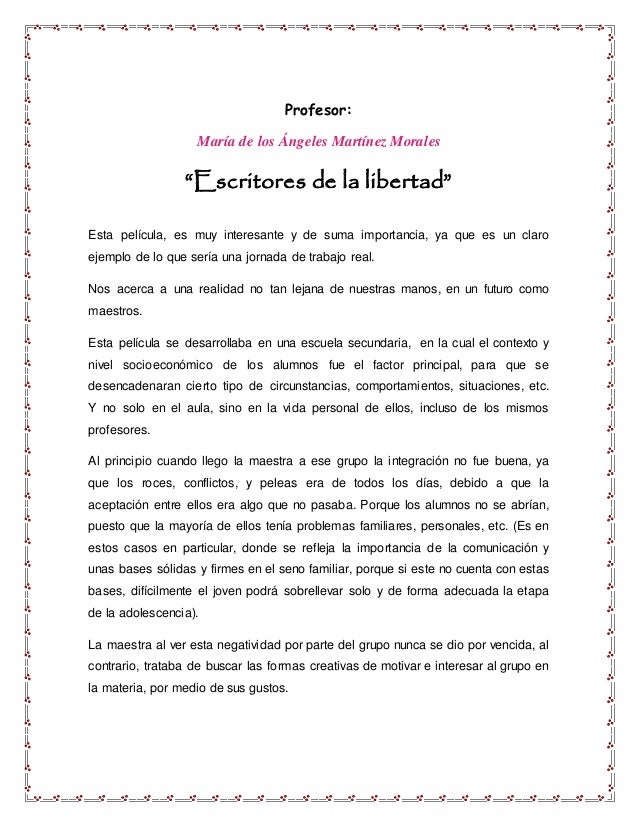 Profesor:

María de los Ángeles Martínez Morales

“Escritores de la libertad”

Esta película, es muy interesante y de suma importancia, ya que es un claro ejemplo de lo que sería una jornada de trabajo real.

Nos acerca a una realidad no tan lejana de nuestras manos, en un futuro como maestros.

Esta película se desarrollaba en una escuela secundaria, en la cual el contexto y nivel socioeconómico de los alumnos fue el factor principal, para que se desencadenaran cierto tipo de circunstancias, comportamientos, situaciones, etc. Y no solo en el aula, sino en la vida personal de ellos, incluso de los mismos profesores.

Al principio cuando llego la maestra a ese grupo la integración no fue buena, ya que los roces, conflictos, y peleas era de todos los días, debido a que la aceptación entre ellos era algo que no pasaba. Porque los alumnos no se abrían, puesto que la mayoría de ellos tenía problemas familiares, personales, etc. (Es en estos casos en particular, donde se refleja la importancia de la comunicación y unas bases sólidas y firmes en el seno familiar, porque si este no cuenta con estas bases, difícilmente el joven podrá sobrellevar solo y de forma adecuada la etapa de la adolescencia).

La maestra al ver esta negatividad por parte del grupo nunca se dio por vencida, al contrario, trataba de buscar las formas creativas de motivar e interesar al grupo en la materia, por medio de sus gustos.